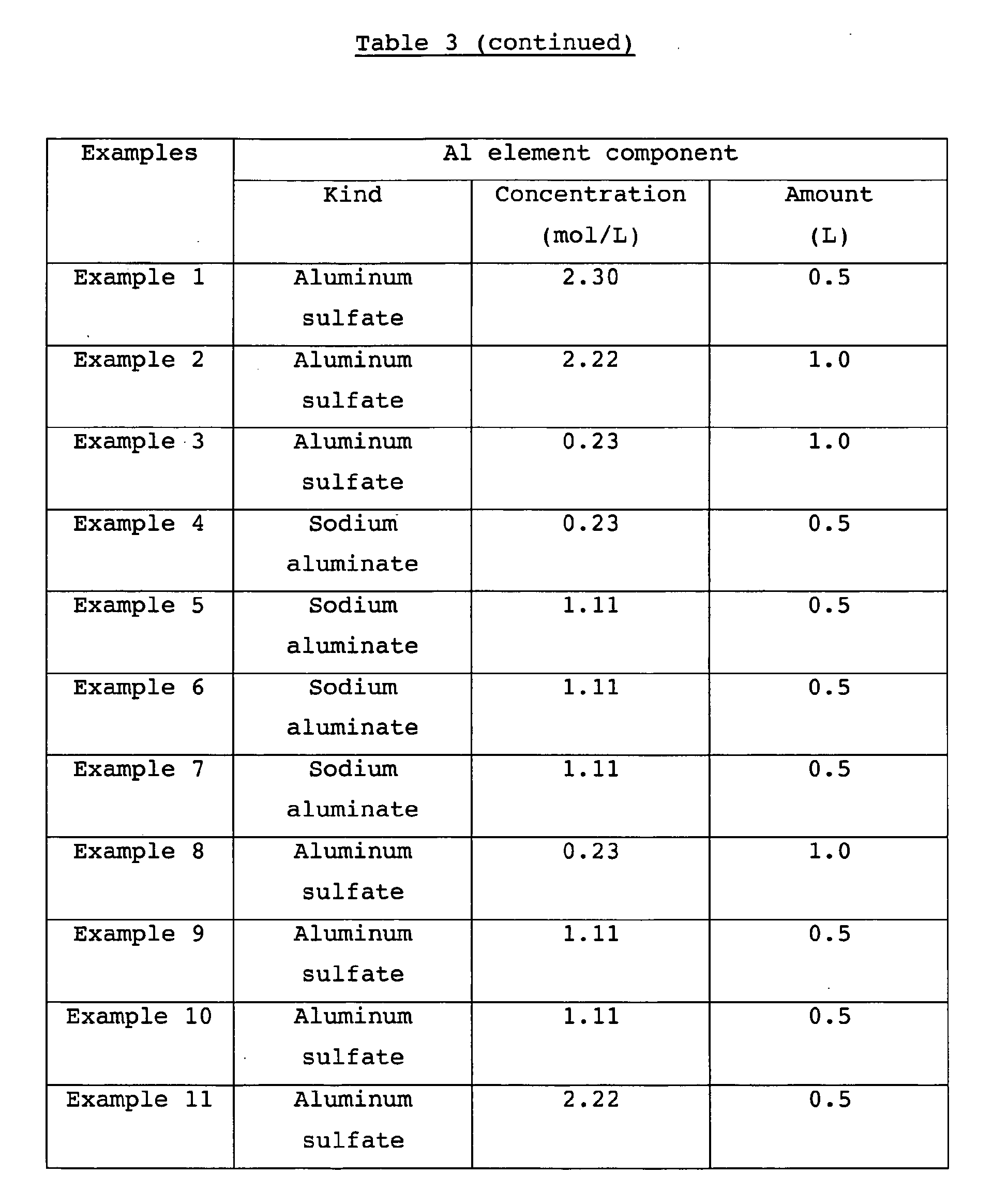 Table 3 (continued)

| Examples | Al element component | | |
|---|---|---|---|
| | Kind | Concentration (mol/L) | Amount (L) |
| Example 1 | Aluminum sulfate | 2.30 | 0.5 |
| Example 2 | Aluminum sulfate | 2.22 | 1.0 |
| Example 3 | Aluminum sulfate | 0.23 | 1.0 |
| Example 4 | Sodium aluminate | 0.23 | 0.5 |
| Example 5 | Sodium aluminate | 1.11 | 0.5 |
| Example 6 | Sodium aluminate | 1.11 | 0.5 |
| Example 7 | Sodium aluminate | 1.11 | 0.5 |
| Example 8 | Aluminum sulfate | 0.23 | 1.0 |
| Example 9 | Aluminum sulfate | 1.11 | 0.5 |
| Example 10 | Aluminum sulfate | 1.11 | 0.5 |
| Example 11 | Aluminum sulfate | 2.22 | 0.5 |